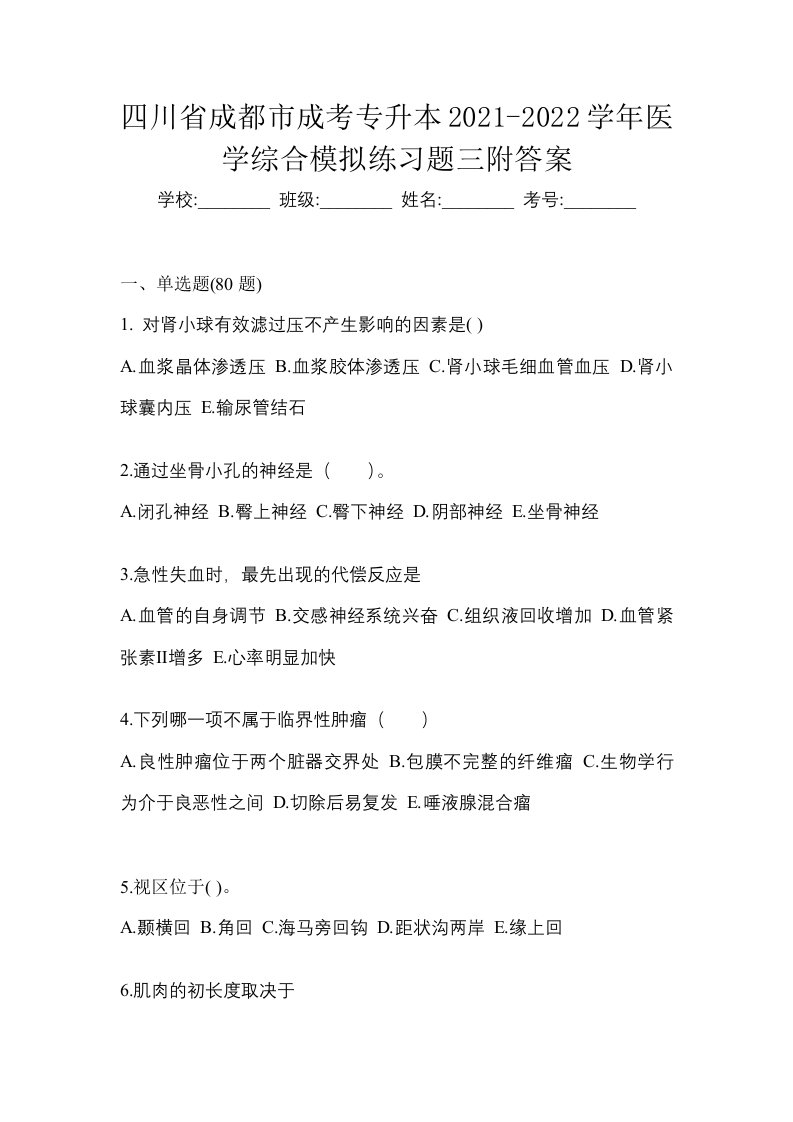 四川省成都市成考专升本2021-2022学年医学综合模拟练习题三附答案

学校:________ 班级:________ 姓名:________ 考号:________

一、单选题(80 题)

1. 对肾小球有效滤过压不产生影响的因素是( )

A.血浆晶体渗透压 B.血浆胶体渗透压 C.肾小球毛细血管血压 D.肾小球囊内压 E.输尿管结石

2.通过坐骨小孔的神经是（　　）。

A.闭孔神经 B.臀上神经 C.臀下神经 D.阴部神经 E.坐骨神经

3.急性失血时，最先出现的代偿反应是

A.血管的自身调节 B.交感神经系统兴奋 C.组织液回收增加 D.血管紧张素II增多 E.心率明显加快

4.下列哪一项不属于临界性肿瘤（　　）

A.良性肿瘤位于两个脏器交界处 B.包膜不完整的纤维瘤 C.生物学行为介于良恶性之间 D.切除后易复发 E.唾液腺混合瘤

5.视区位于( )。

A.颞横回 B.角回 C.海马旁回钩 D.距状沟两岸 E.缘上回

6.肌肉的初长度取决于